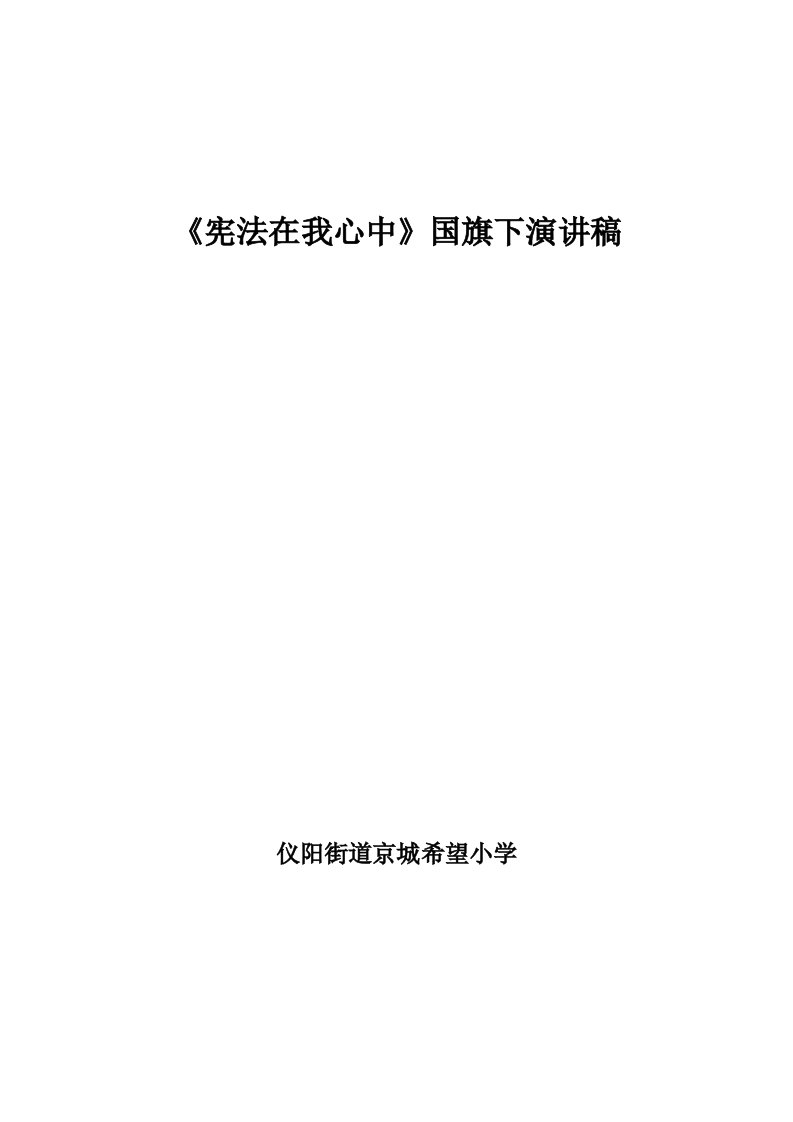 《宪法在我心中》国旗下演讲稿

仪阳街道京城希望小学